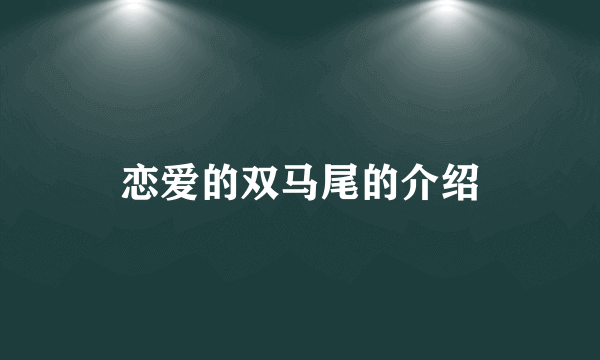 恋爱的双马尾的介绍